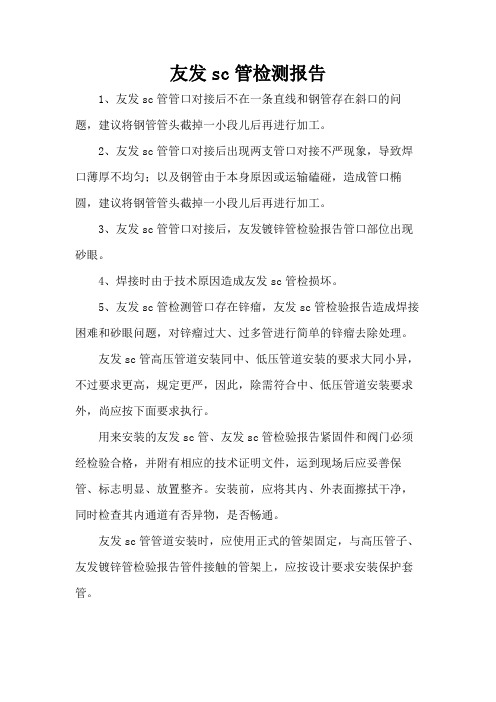 友发 sc 管检测报告

1、友发 sc 管管口对接后不在一条直线和钢管存在斜口的问题，建议将钢管管头截掉一小段儿后再进行加工。

2、友发 sc 管管口对接后出现两支管口对接不严现象，导致焊口薄厚不均匀；以及钢管由于本身原因或运输磕碰，造成管口椭圆，建议将钢管管头截掉一小段儿后再进行加工。

3、友发 sc 管管口对接后，友发镀锌管检验报告管口部位出现砂眼。

4、焊接时由于技术原因造成友发 sc 管检损坏。

5、友发 sc 管检测管口存在锌瘤，友发 sc 管检验报告造成焊接困难和砂眼问题，对锌瘤过大、过多管进行简单的锌瘤去除处理。

友发 sc 管高压管道安装同中、低压管道安装的要求大同小异，不过要求更高，规定更严，因此，除需符合中、低压管道安装要求外，尚应按下面要求执行。

用来安装的友发 sc 管、友发 sc 管检验报告紧固件和阀门必须经检验合格，并附有相应的技术证明文件，运到现场后应妥善保管、标志明显、放置整齐。安装前，应将其内、外表面擦拭干净，同时检查其内通道有否异物，是否畅通。

友发 sc 管管道安装时，应使用正式的管架固定，与高压管子、友发镀锌管检验报告管件接触的管架上，应按设计要求安装保护套管。